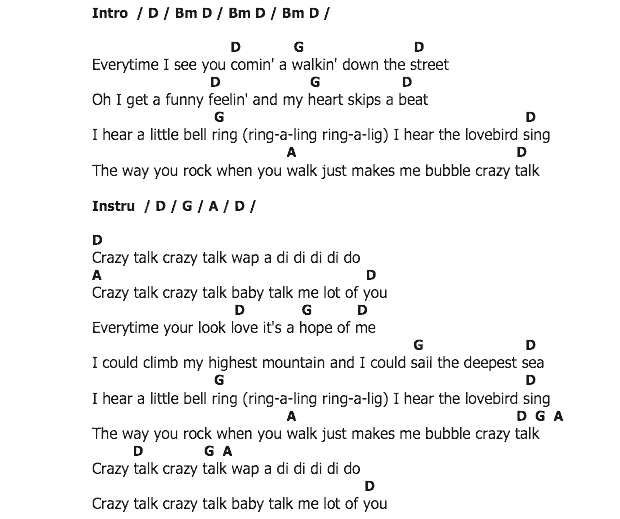 Intro / D / Bm D / Bm D / Bm D /

D G D
Everytime I see you comin' a walkin' down the street
D G D
Oh I get a funny feelin' and my heart skips a beat
G D
I hear a little bell ring (ring-a-ling ring-a-lig) I hear the lovebird sing
A D
The way you rock when you walk just makes me bubble crazy talk

Instru / D / G / A / D /

D
Crazy talk crazy talk wap a di di di di do
A D
Crazy talk crazy talk baby talk me lot of you
D G D
Everytime your look love it's a hope of me
G D
I could climb my highest mountain and I could sail the deepest sea
G D
I hear a little bell ring (ring-a-ling ring-a-lig) I hear the lovebird sing
A D G A
The way you rock when you walk just makes me bubble crazy talk
D G A
Crazy talk crazy talk wap a di di di di do
D
Crazy talk crazy talk baby talk me lot of you